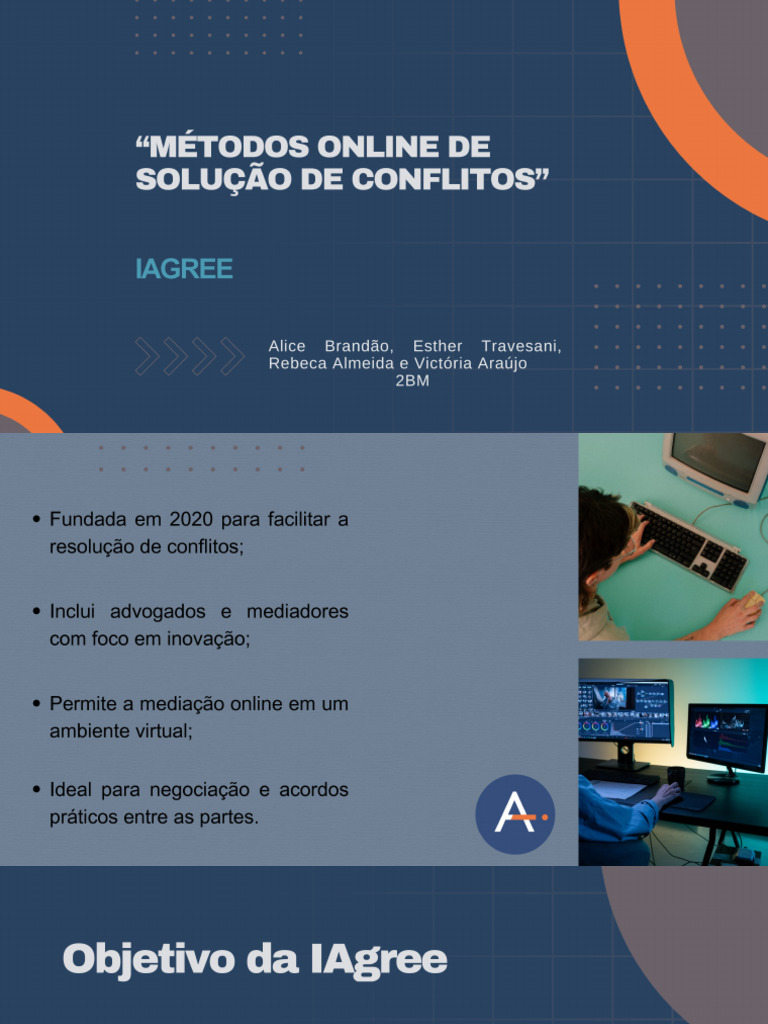 “MÉTODOS ONLINE DE SOLUÇÃO DE CONFLITOS”

IAGREE

Alice Brandão, Esther Travesani, Rebeca Almeida e Victória Araújo
2BM

• Fundada em 2020 para facilitar a resolução de conflitos;

• Inclui advogados e mediadores com foco em inovação;

• Permite a mediação online em um ambiente virtual;

• Ideal para negociação e acordos práticos entre as partes.

A

Objetivo da IAgree